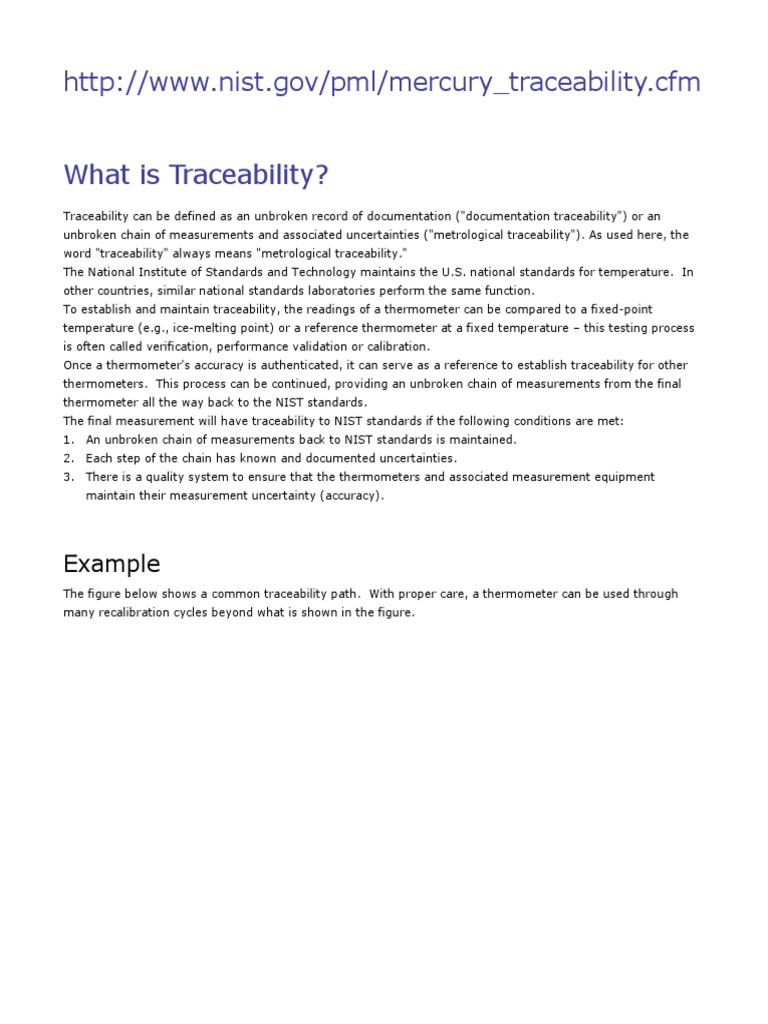 http://www.nist.gov/pml/mercury_traceability.cfm

What is Traceability?

Traceability can be defined as an unbroken record of documentation ("documentation traceability") or an unbroken chain of measurements and associated uncertainties ("metrological traceability"). As used here, the word "traceability" always means "metrological traceability."
The National Institute of Standards and Technology maintains the U.S. national standards for temperature. In other countries, similar national standards laboratories perform the same function.
To establish and maintain traceability, the readings of a thermometer can be compared to a fixed-point temperature (e.g., ice-melting point) or a reference thermometer at a fixed temperature – this testing process is often called verification, performance validation or calibration.
Once a thermometer's accuracy is authenticated, it can serve as a reference to establish traceability for other thermometers. This process can be continued, providing an unbroken chain of measurements from the final thermometer all the way back to the NIST standards.
The final measurement will have traceability to NIST standards if the following conditions are met:
1. An unbroken chain of measurements back to NIST standards is maintained.
2. Each step of the chain has known and documented uncertainties.
3. There is a quality system to ensure that the thermometers and associated measurement equipment maintain their measurement uncertainty (accuracy).

Example

The figure below shows a common traceability path. With proper care, a thermometer can be used through many recalibration cycles beyond what is shown in the figure.